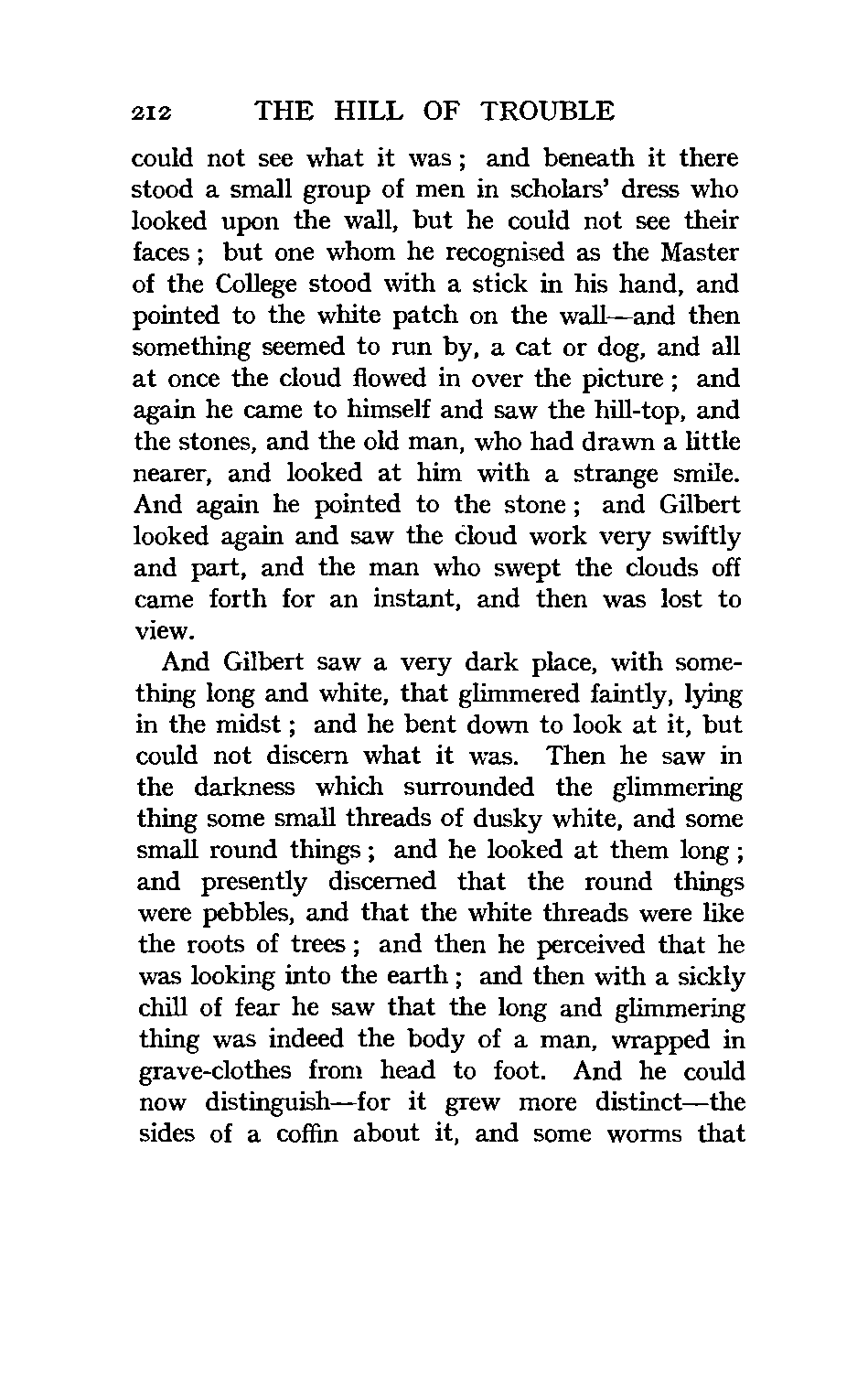 212 THE HILL OF TROUBLE

could not see what it was; and beneath it there stood a small group of men in scholars' dress who looked upon the wall, but he could not see their faces; but one whom he recognised as the Master of the College stood with a stick in his hand, and pointed to the white patch on the wall—and then something seemed to run by, a cat or dog, and all at once the cloud flowed in over the picture; and again he came to himself and saw the hill-top, and the stones, and the old man, who had drawn a little nearer, and looked at him with a strange smile. And again he pointed to the stone; and Gilbert looked again and saw the cloud work very swiftly and part, and the man who swept the clouds off came forth for an instant, and then was lost to view.

And Gilbert saw a very dark place, with something long and white, that glimmered faintly, lying in the midst; and he bent down to look at it, but could not discern what it was. Then he saw in the darkness which surrounded the glimmering thing some small threads of dusky white, and some small round things; and he looked at them long; and presently discerned that the round things were pebbles, and that the white threads were like the roots of trees; and then he perceived that he was looking into the earth; and then with a sickly chill of fear he saw that the long and glimmering thing was indeed the body of a man, wrapped in grave-clothes from head to foot. And he could now distinguish—for it grew more distinct—the sides of a coffin about it, and some worms that